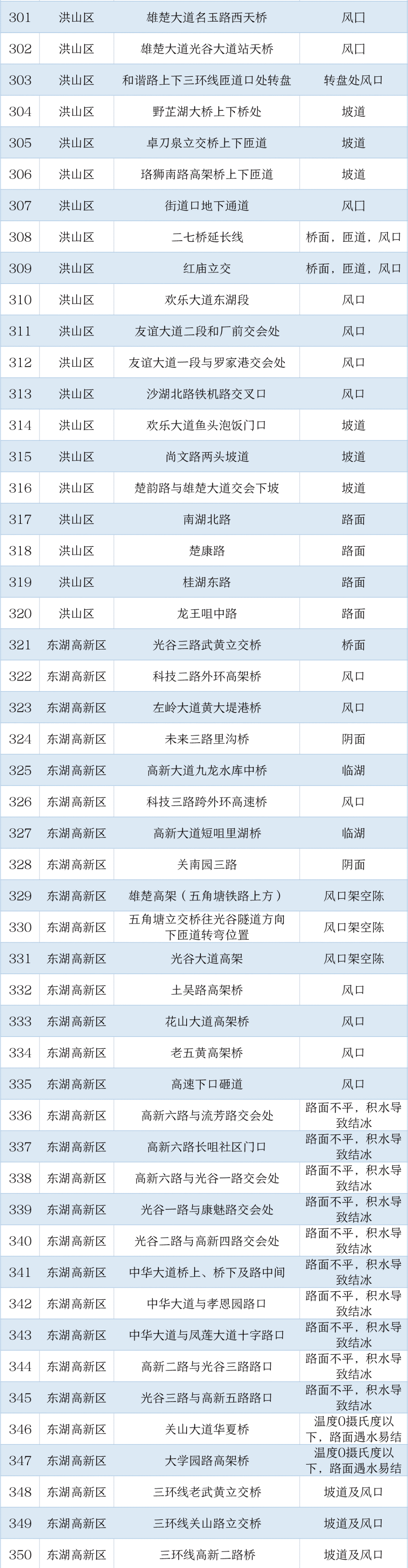 | 301 | 洪山区 | 雄楚大道名玉路西天桥 | 风口 |
|---|---|---|---|
| 302 | 洪山区 | 雄楚大道光谷大道站天桥 | 风口 |
| 303 | 洪山区 | 和谐路上下三环线匝道口处转盘 | 转盘处风口 |
| 304 | 洪山区 | 野芷湖大桥上下桥处 | 坡道 |
| 305 | 洪山区 | 卓刀泉立交桥上下匝道 | 坡道 |
| 306 | 洪山区 | 珞狮南路高架桥上下匝道 | 坡道 |
| 307 | 洪山区 | 街道口地下通道 | 风口 |
| 308 | 洪山区 | 二七桥延长线 | 桥面，匝道，风口 |
| 309 | 洪山区 | 红庙立交 | 桥面，匝道，风口 |
| 310 | 洪山区 | 欢乐大道东湖段 | 风口 |
| 311 | 洪山区 | 友谊大道二段和厂前交会处 | 风口 |
| 312 | 洪山区 | 友谊大道一段与罗家港交会处 | 风口 |
| 313 | 洪山区 | 沙湖北路铁机路交叉口 | 风口 |
| 314 | 洪山区 | 欢乐大道鱼头泡饭门口 | 坡道 |
| 315 | 洪山区 | 尚文路两头坡道 | 坡道 |
| 316 | 洪山区 | 楚韵路与雄楚大道交会下坡 | 坡道 |
| 317 | 洪山区 | 南湖北路 | 路面 |
| 318 | 洪山区 | 楚康路 | 路面 |
| 319 | 洪山区 | 桂湖东路 | 路面 |
| 320 | 洪山区 | 龙王咀中路 | 路面 |
| 321 | 东湖高新区 | 光谷三路武黄立交桥 | 桥面 |
| 322 | 东湖高新区 | 科技二路外环高架桥 | 风口 |
| 323 | 东湖高新区 | 左岭大道黄大堤港桥 | 风口 |
| 324 | 东湖高新区 | 未来三路里沟桥 | 阴面 |
| 325 | 东湖高新区 | 高新大道九龙水库中桥 | 临湖 |
| 326 | 东湖高新区 | 科技三路跨外环高速桥 | 风口 |
| 327 | 东湖高新区 | 高新大道短咀里湖桥 | 临湖 |
| 328 | 东湖高新区 | 关南园三路 | 阴面 |
| 329 | 东湖高新区 | 雄楚高架（五角塘铁路上方） | 风口架空陈 |
| 330 | 东湖高新区 | 五角塘立交桥往光谷隧道方向下匝道转弯位置 | 风口架空陈 |
| 331 | 东湖高新区 | 光谷大道高架 | 风口架空陈 |
| 332 | 东湖高新区 | 土吴路高架桥 | 风口 |
| 333 | 东湖高新区 | 花山大道高架桥 | 风口 |
| 334 | 东湖高新区 | 老五黄高架桥 | 风口 |
| 335 | 东湖高新区 | 高速下口砸道 | 风口 |
| 336 | 东湖高新区 | 高新六路与流芳路交会处 | 路面不平，积水导致结冰 |
| 337 | 东湖高新区 | 高新六路长咀社区门口 | 路面不平，积水导致结冰 |
| 338 | 东湖高新区 | 高新六路与光谷一路交会处 | 路面不平，积水导致结冰 |
| 339 | 东湖高新区 | 光谷一路与康魅路交会处 | 路面不平，积水导致结冰 |
| 340 | 东湖高新区 | 光谷二路与高新四路交会处 | 路面不平，积水导致结冰 |
| 341 | 东湖高新区 | 中华大道桥上、桥下及路中间 | 路面不平，积水导致结冰 |
| 342 | 东湖高新区 | 中华大道与孝恩园路口 | 路面不平，积水导致结冰 |
| 343 | 东湖高新区 | 中华大道与凤莲大道十字路口 | 路面不平，积水导致结冰 |
| 344 | 东湖高新区 | 高新二路与光谷三路路口 | 路面不平，积水导致结冰 |
| 345 | 东湖高新区 | 光谷三路与高新五路路口 | 路面不平，积水导致结冰 |
| 346 | 东湖高新区 | 关山大道华夏桥 | 温度0摄氏度以下，路面遇水易结 |
| 347 | 东湖高新区 | 大学园路高架桥 | 温度0摄氏度以下，路面遇水易结 |
| 348 | 东湖高新区 | 三环线老武黄立交桥 | 坡道及风口 |
| 349 | 东湖高新区 | 三环线关山路立交桥 | 坡道及风口 |
| 350 | 东湖高新区 | 三环线高新二路桥 | 坡道及风口 |